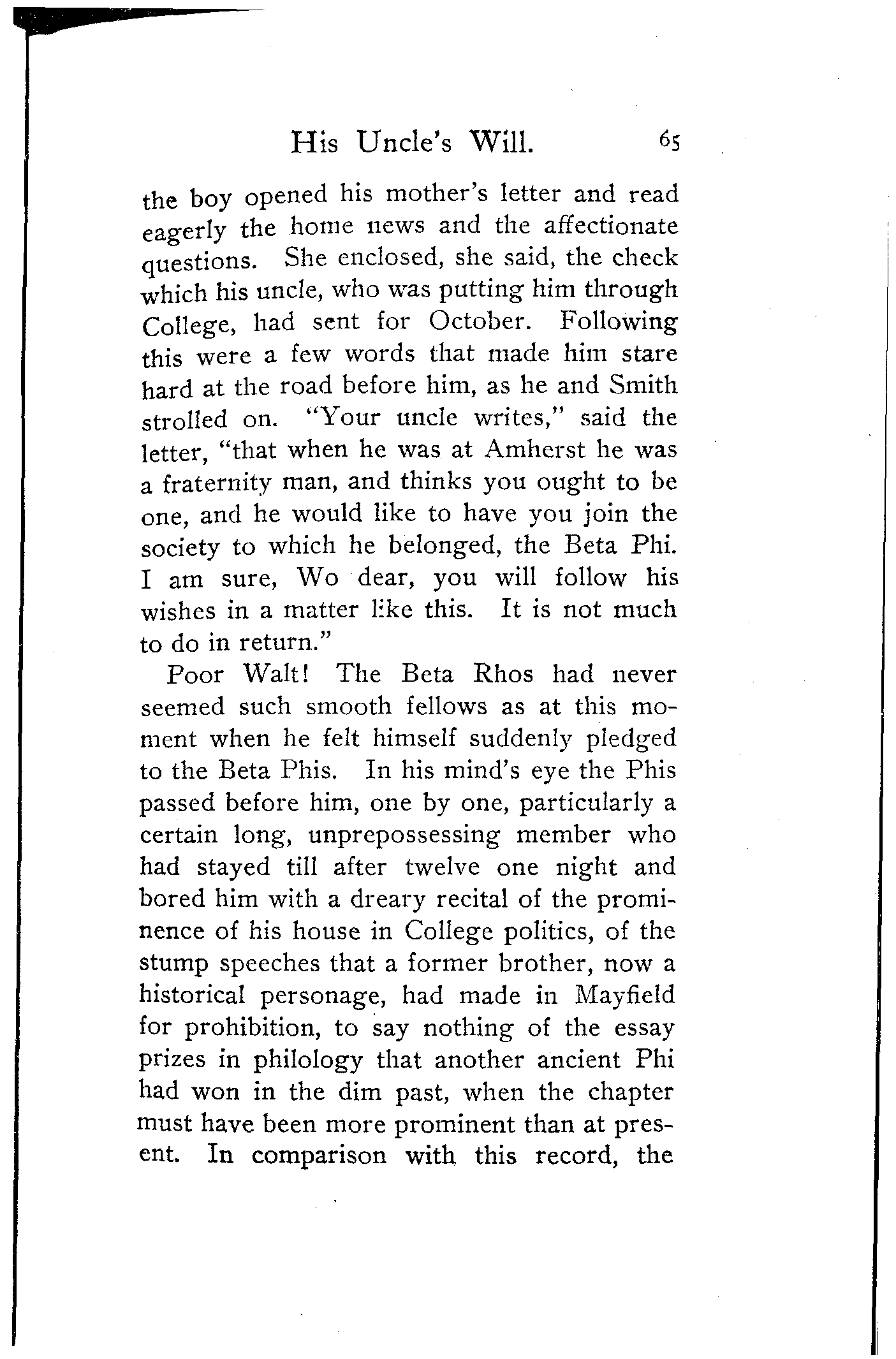 His Uncle's Will. 65

the boy opened his mother's letter and read eagerly the home news and the affectionate questions. She enclosed, she said, the check which his uncle, who was putting him through College, had sent for October. Following this were a few words that made him stare hard at the road before him, as he and Smith strolled on. "Your uncle writes," said the letter, "that when he was at Amherst he was a fraternity man, and thinks you ought to be one, and he would like to have you join the society to which he belonged, the Beta Phi. I am sure, Wo dear, you will follow his wishes in a matter like this. It is not much to do in return."

Poor Walt! The Beta Rhos had never seemed such smooth fellows as at this moment when he felt himself suddenly pledged to the Beta Phis. In his mind's eye the Phis passed before him, one by one, particularly a certain long, unprepossessing member who had stayed till after twelve one night and bored him with a dreary recital of the prominence of his house in College politics, of the stump speeches that a former brother, now a historical personage, had made in Mayfield for prohibition, to say nothing of the essay prizes in philology that another ancient Phi had won in the dim past, when the chapter must have been more prominent than at present. In comparison with this record, the